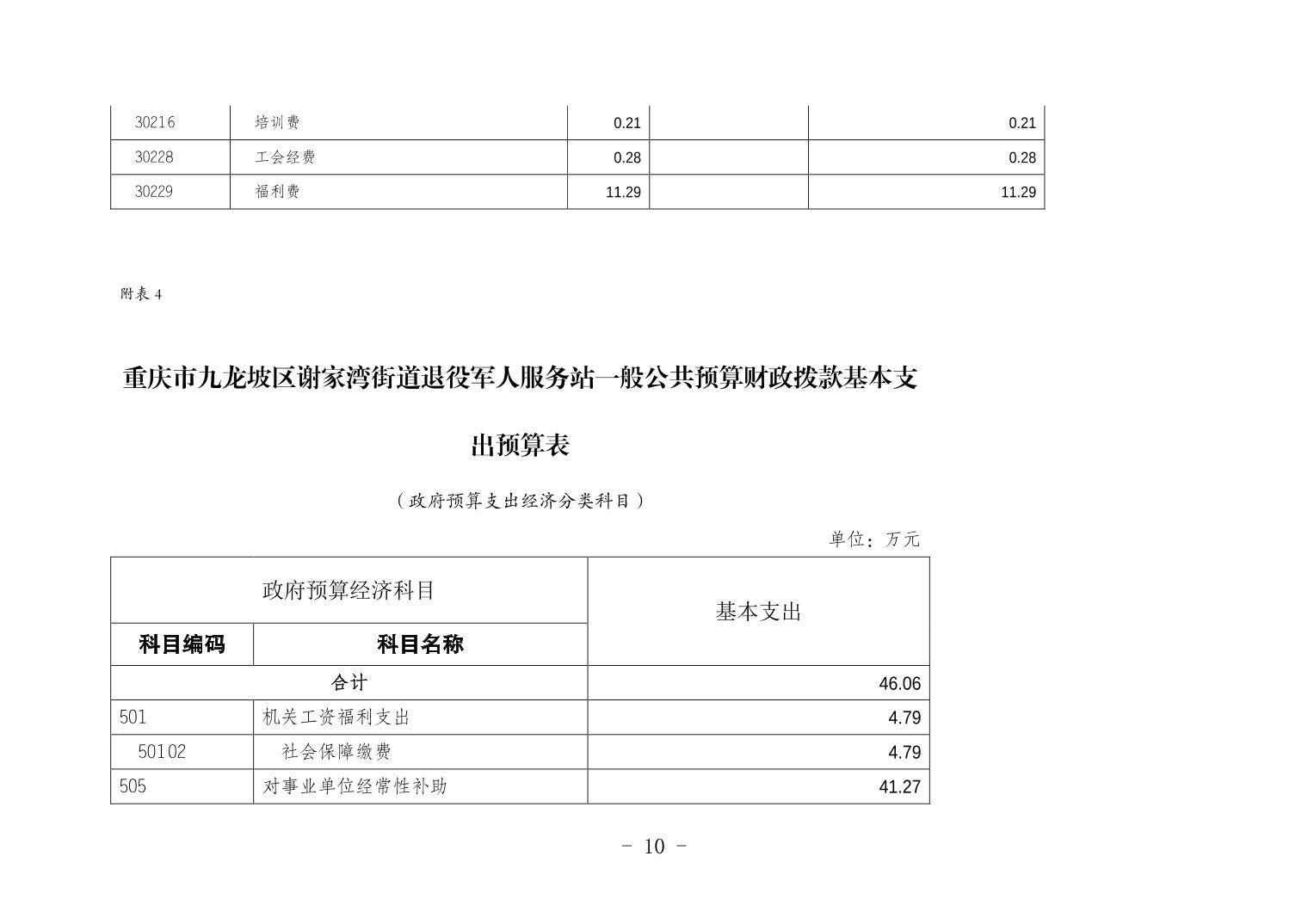 | 30216 | 培训费 | 0.21 |  | 0.21 |
|---|---|---|---|---|
| 30228 | 工会经费 | 0.28 |  | 0.28 |
| 30229 | 福利费 | 11.29 |  | 11.29 |

附表 4

重庆市九龙坡区谢家湾街道退役军人服务站一般公共预算财政拨款基本支出预算表

（政府预算支出经济分类科目）

单位：万元

| 政府预算经济科目 | | 基本支出 |
|---|---|---|
| 科目编码 | 科目名称 | |
| 合计 | | 46.06 |
| 501 | 机关工资福利支出 | 4.79 |
| 50102 | 社会保障缴费 | 4.79 |
| 505 | 对事业单位经常性补助 | 41.27 |

- 10 -